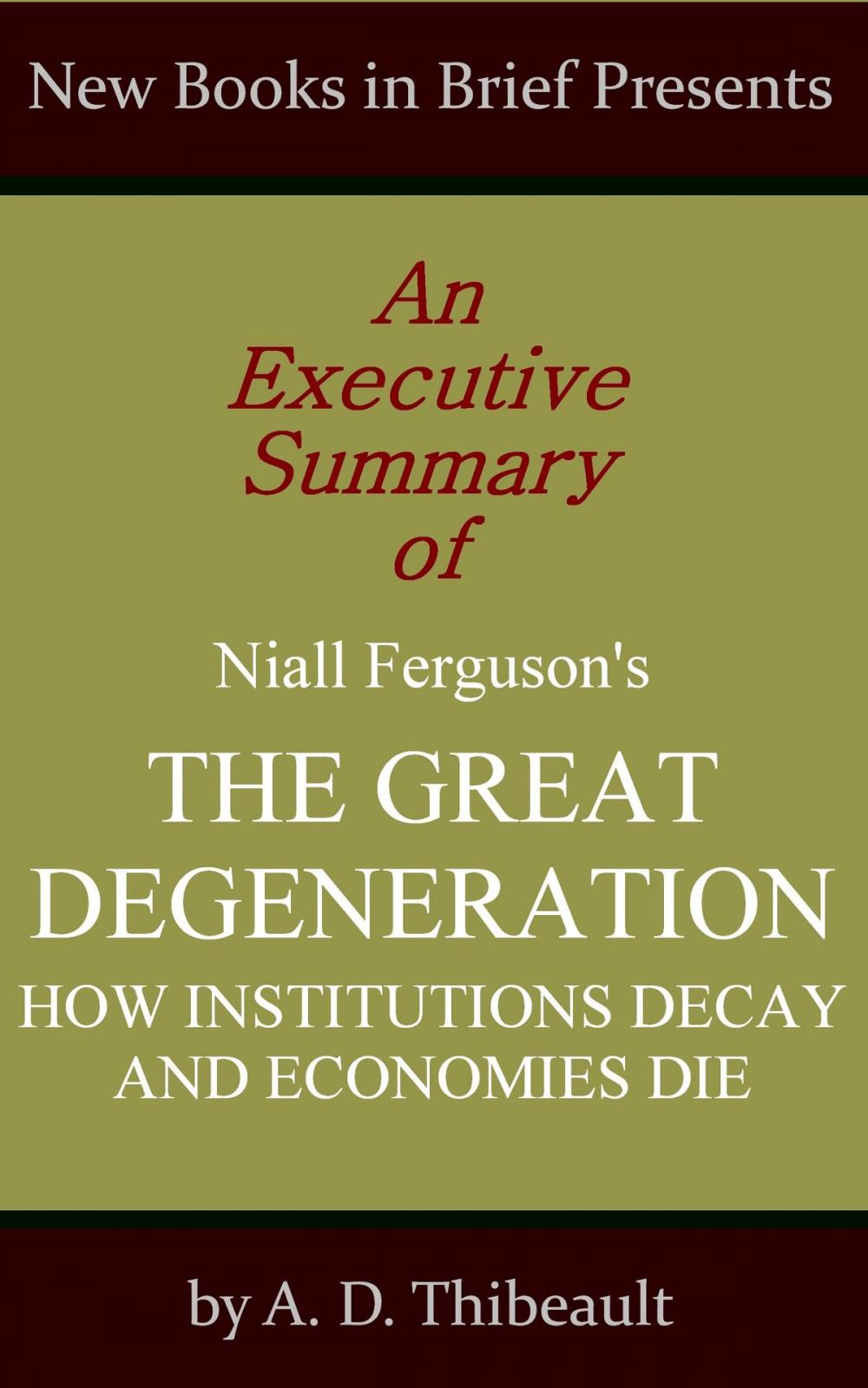 New Books in Brief Presents

An Executive Summary of

Niall Ferguson's

THE GREAT DEGENERATION

HOW INSTITUTIONS DECAY AND ECONOMIES DIE

by A. D. Thibeault